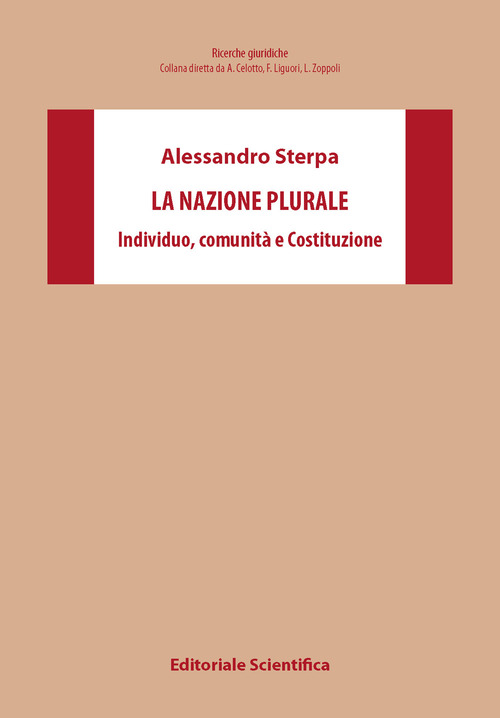 Ricerche giuridiche
Collana diretta da A. Celotto, F. Liguori, L. Zoppoli

Alessandro Sterpa

LA NAZIONE PLURALE

Individuo, comunità e Costituzione

Editoriale Scientifica